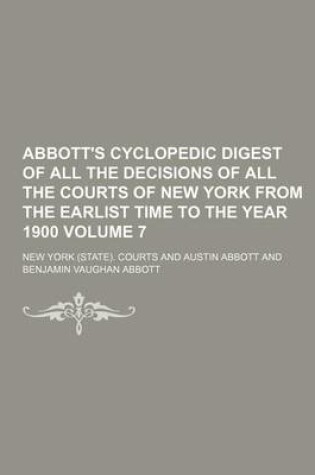 ABBOTT'S CYCLOPEDIC DIGEST OF ALL THE DECISIONS OF ALL THE COURTS OF NEW YORK FROM THE EARLIST TIME TO THE YEAR 1900 VOLUME 7

NEW YORK (STATE). COURTS AND AUSTIN ABBOTT AND BENJAMIN VAUGHAN ABBOTT